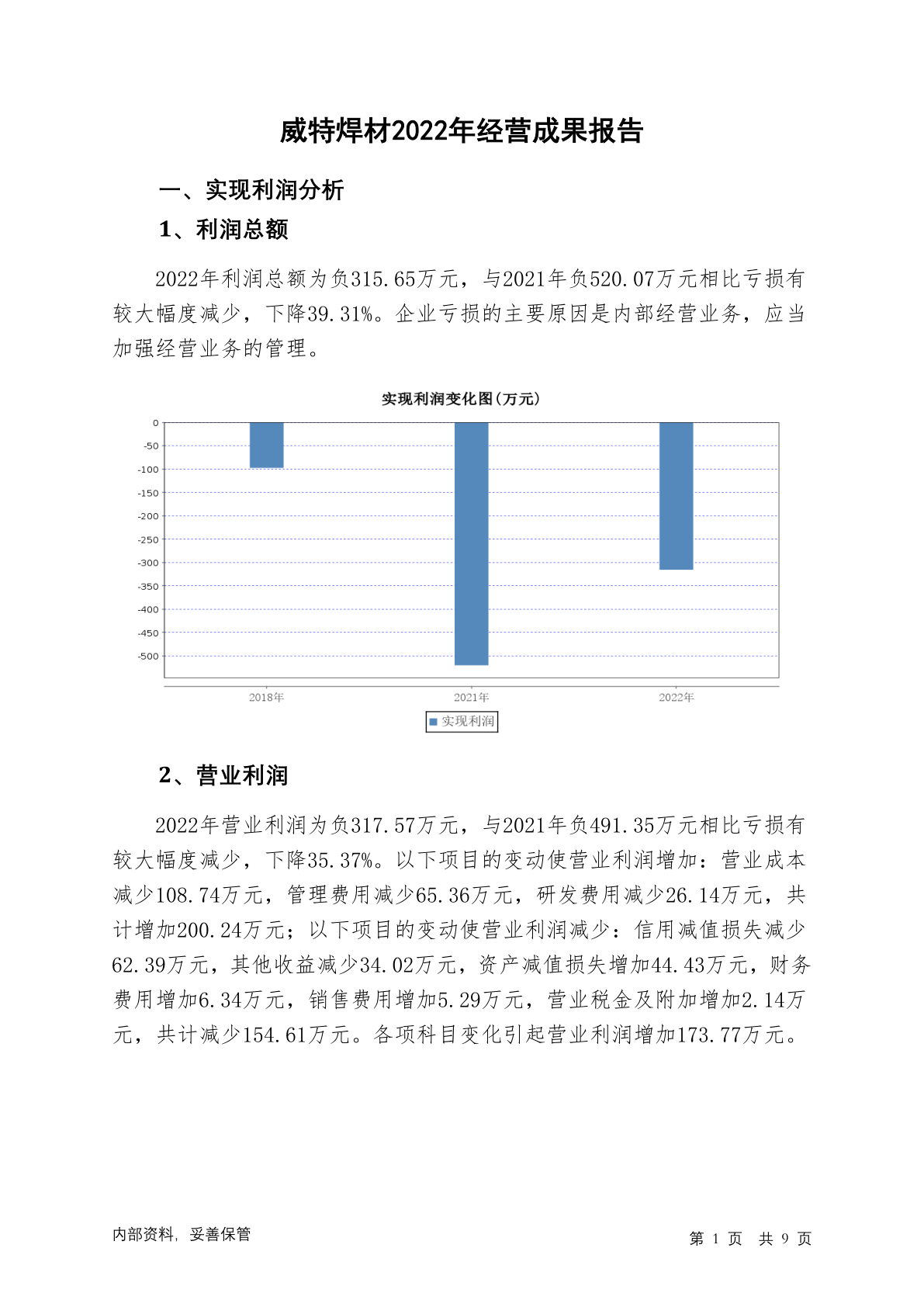 威特焊材2022年经营成果报告

一、实现利润分析

1、利润总额

2022年利润总额为负315.65万元，与2021年负520.07万元相比亏损有较大幅度减少，下降39.31%。企业亏损的主要原因是内部经营业务，应当加强经营业务的管理。

实现利润变化图(万元)

0
-50
-100
-150
-200
-250
-300
-350
-400
-450
-500

2018年
2021年
2022年

实现利润

2、营业利润

2022年营业利润为负317.57万元，与2021年负491.35万元相比亏损有较大幅度减少，下降35.37%。以下项目的变动使营业利润增加：营业成本减少108.74万元，管理费用减少65.36万元，研发费用减少26.14万元，共计增加200.24万元；以下项目的变动使营业利润减少：信用减值损失减少62.39万元，其他收益减少34.02万元，资产减值损失增加44.43万元，财务费用增加6.34万元，销售费用增加5.29万元，营业税金及附加增加2.14万元，共计减少154.61万元。各项科目变化引起营业利润增加173.77万元。

内部资料，妥善保管

第 1 页 共 9 页